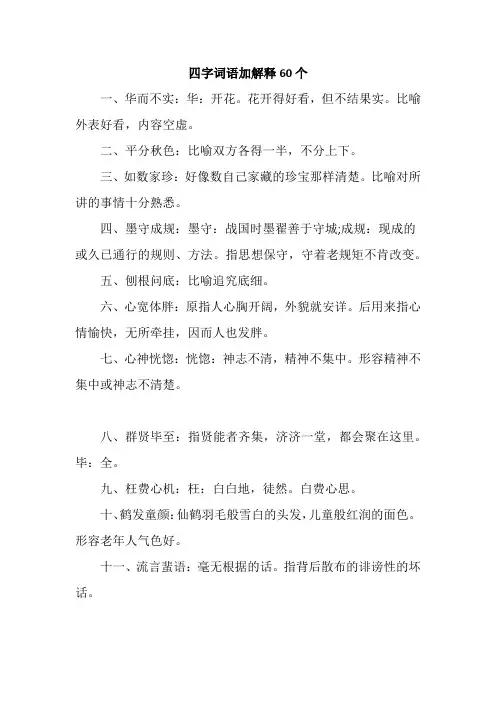 四字词语加解释 60 个

一、华而不实：华：开花。花开得好看，但不结果实。比喻外表好看，内容空虚。

二、平分秋色：比喻双方各得一半，不分上下。

三、如数家珍：好像数自己家藏的珍宝那样清楚。比喻对所讲的事情十分熟悉。

四、墨守成规：墨守：战国时墨翟善于守城;成规：现成的或久已通行的规则、方法。指思想保守，守着老规矩不肯改变。

五、刨根问底：比喻追究底细。

六、心宽体胖：原指人心胸开阔，外貌就安详。后用来指心情愉快，无所牵挂，因而人也发胖。

七、心神恍惚：恍惚：神志不清，精神不集中。形容精神不集中或神志不清楚。

八、群贤毕至：指贤能者齐集，济济一堂，都会聚在这里。毕：全。

九、枉费心机：枉：白白地，徒然。白费心思。

十、鹤发童颜：仙鹤羽毛般雪白的头发，儿童般红润的面色。形容老年人气色好。

十一、流言蜚语：毫无根据的话。指背后散布的诽谤性的坏话。